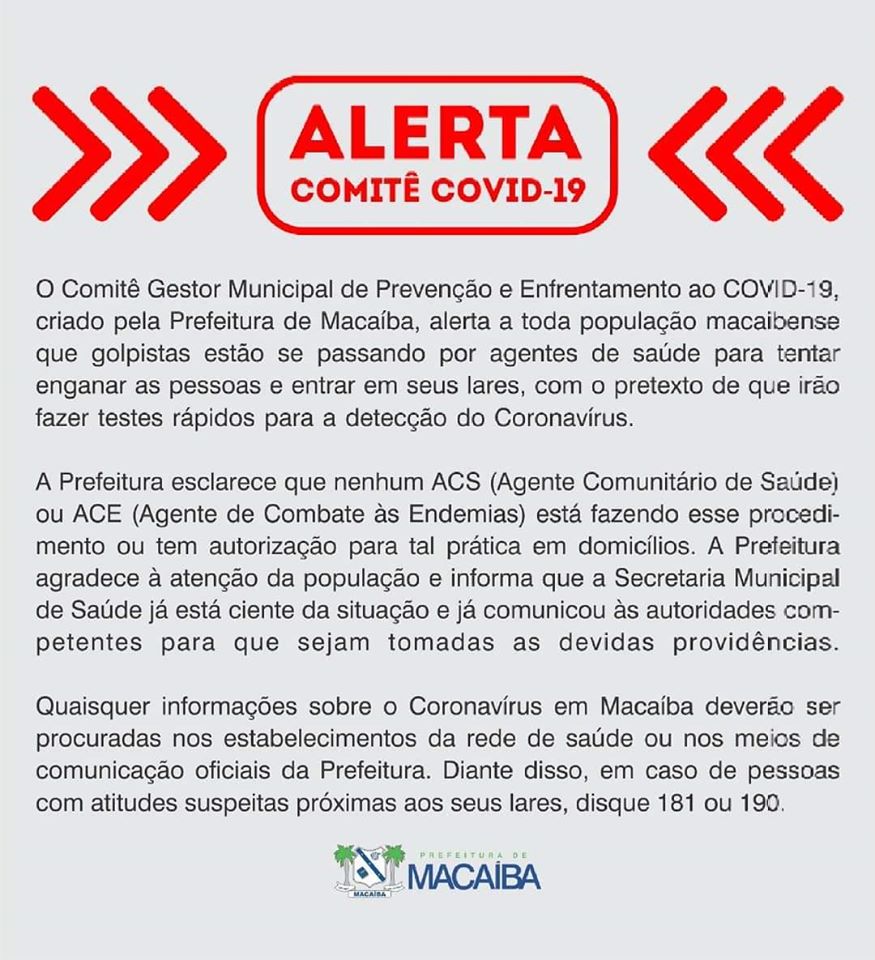 ALERTA
COMITÊ COVID-19

O Comitê Gestor Municipal de Prevenção e Enfrentamento ao COVID-19, criado pela Prefeitura de Macaíba, alerta a toda população macaibense que golpistas estão se passando por agentes de saúde para tentar enganar as pessoas e entrar em seus lares, com o pretexto de que irão fazer testes rápidos para a detecção do Coronavírus.

A Prefeitura esclarece que nenhum ACS (Agente Comunitário de Saúde) ou ACE (Agente de Combate às Endemias) está fazendo esse procedimento ou tem autorização para tal prática em domicílios. A Prefeitura agradece à atenção da população e informa que a Secretaria Municipal de Saúde já está ciente da situação e já comunicou às autoridades competentes para que sejam tomadas as devidas providências.

Quaisquer informações sobre o Coronavírus em Macaíba deverão ser procuradas nos estabelecimentos da rede de saúde ou nos meios de comunicação oficiais da Prefeitura. Diante disso, em caso de pessoas com atitudes suspeitas próximas aos seus lares, disque 181 ou 190.

MACAÍBA
PREFEITURA DE
MACAÍBA